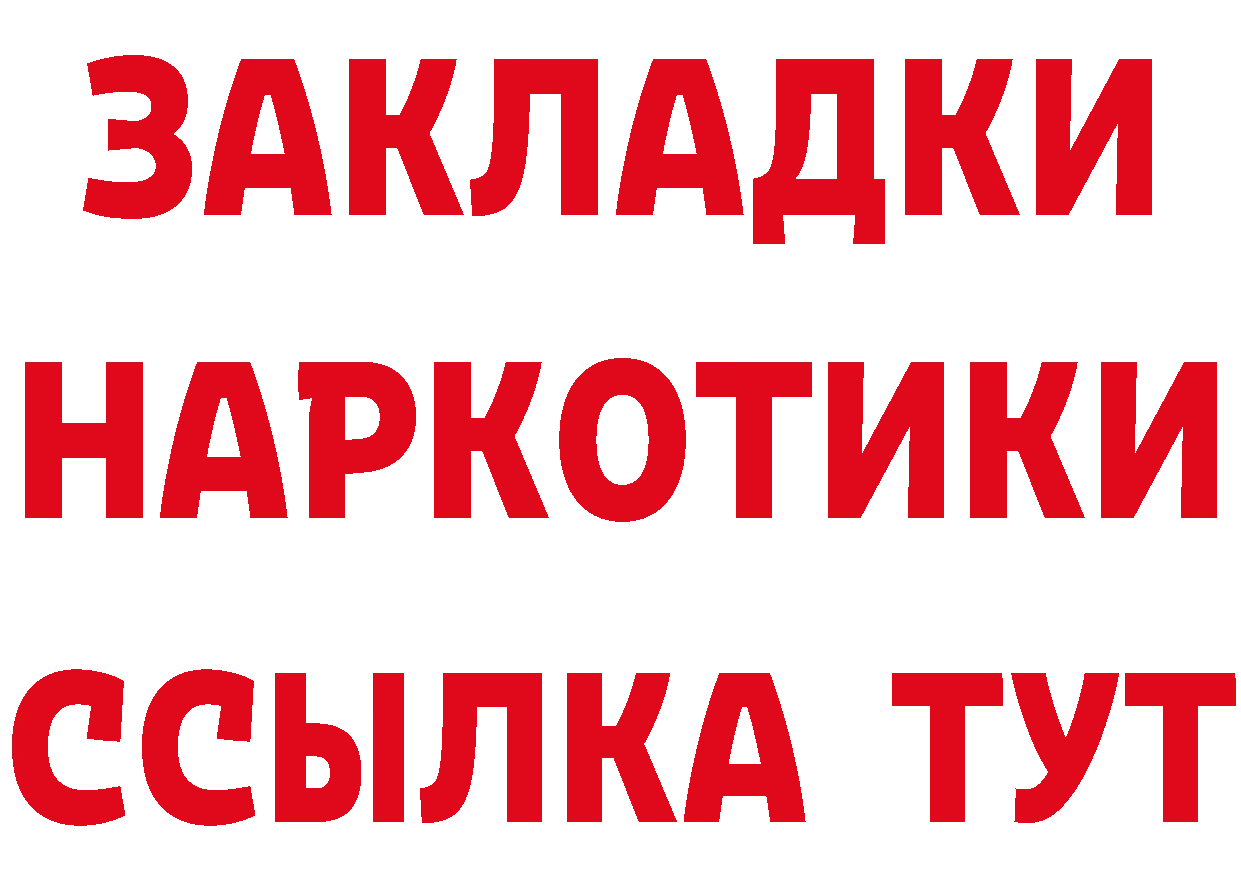 ЗАКЛАДКИ НАРКОТИКИ ССЫЛКА ТУТ